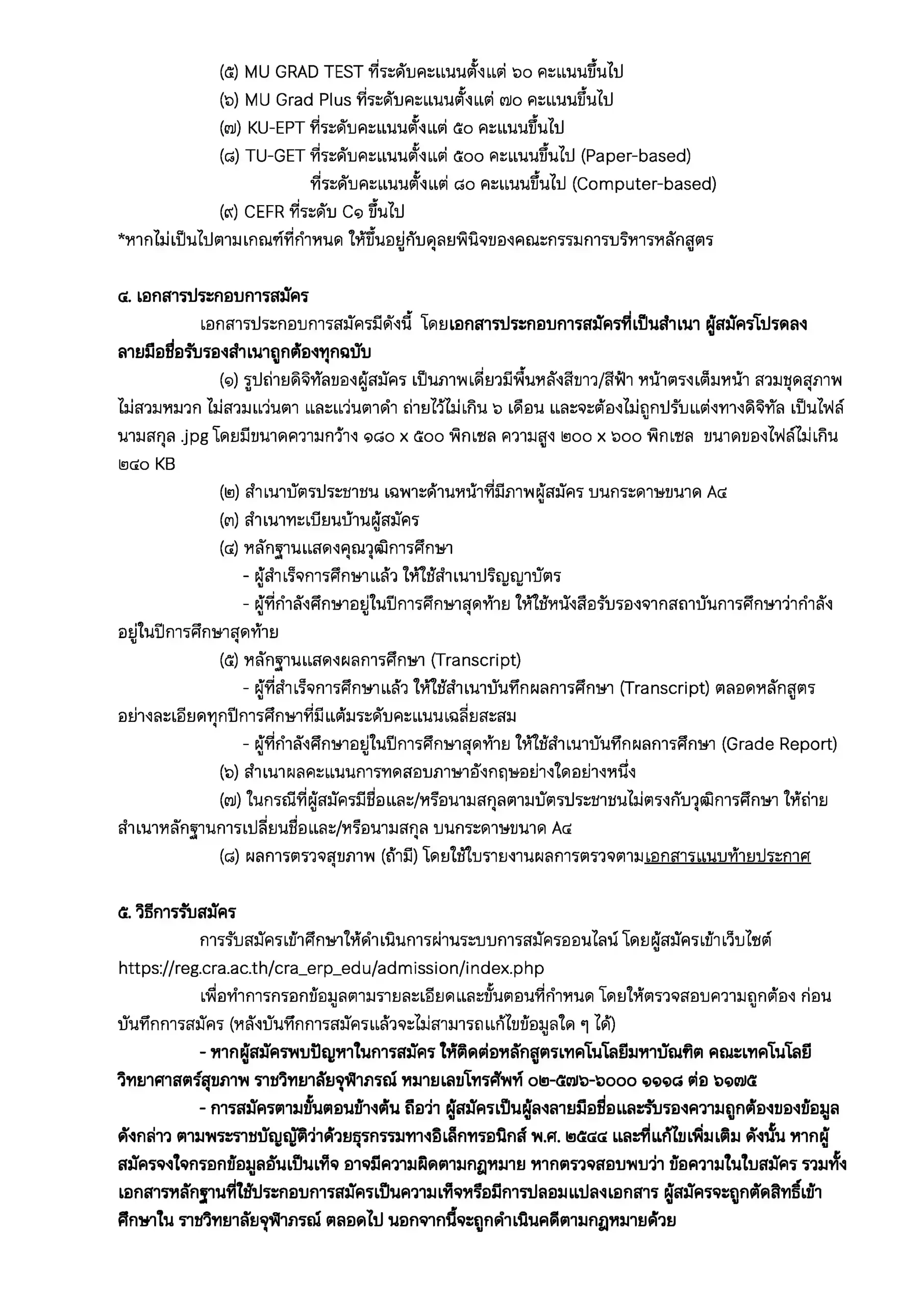 (๕) MU GRAD TEST ที่ระดับคะแนนตั้งแต่ ๖๐ คะแนนขึ้นไป
(๖) MU Grad Plus ที่ระดับคะแนนตั้งแต่ ๗๐ คะแนนขึ้นไป
(๗) KU-EPT ที่ระดับคะแนนตั้งแต่ ๕๐ คะแนนขึ้นไป
(๘) TU-GET ที่ระดับคะแนนตั้งแต่ ๕๐๐ คะแนนขึ้นไป (Paper-based)
ที่ระดับคะแนนตั้งแต่ ๘๐ คะแนนขึ้นไป (Computer-based)
(๙) CEFR ที่ระดับ C๑ ขึ้นไป
*หากไม่เป็นไปตามเกณฑ์ที่กำหนด ให้ขึ้นอยู่กับดุลยพินิจของคณะกรรมการบริหารหลักสูตร

๔. เอกสารประกอบการสมัคร
เอกสารประกอบการสมัครมีดังนี้ โดยเอกสารประกอบการสมัครที่เป็นสำเนา ผู้สมัครโปรดลงลายมือชื่อรับรองสำเนาถูกต้องทุกฉบับ
(๑) รูปถ่ายดิจิทัลของผู้สมัคร เป็นภาพเดี่ยวมีพื้นหลังสีขาว/สีฟ้า หน้าตรงเต็มหน้า สวมชุดสุภาพ ไม่สวมหมวก ไม่สวมแว่นตา และแว่นตาดำ ถ่ายไว้ไม่เกิน ๖ เดือน และจะต้องไม่ถูกปรับแต่งทางดิจิทัล เป็นไฟล์นามสกุล .jpg โดยมีขนาดความกว้าง ๑๘๐ x ๕๐๐ พิกเซล ความสูง ๒๐๐ x ๖๐๐ พิกเซล ขนาดของไฟล์ไม่เกิน ๒๔๐ KB
(๒) สำเนาบัตรประชาชน เฉพาะด้านหน้าที่มีภาพผู้สมัคร บนกระดาษขนาด A๔
(๓) สำเนาทะเบียนบ้านผู้สมัคร
(๔) หลักฐานแสดงคุณวุฒิการศึกษา
- ผู้สำเร็จการศึกษาแล้ว ให้ใช้สำเนาปริญญาบัตร
- ผู้ที่กำลังศึกษาอยู่ในปีการศึกษาสุดท้าย ให้ใช้หนังสือรับรองจากสถาบันการศึกษาว่ากำลังอยู่ในปีการศึกษาสุดท้าย
(๕) หลักฐานแสดงผลการศึกษา (Transcript)
- ผู้ที่สำเร็จการศึกษาแล้ว ให้ใช้สำเนาบันทึกผลการศึกษา (Transcript) ตลอดหลักสูตรอย่างละเอียดทุกปีการศึกษาที่มีแต้มระดับคะแนนเฉลี่ยสะสม
- ผู้ที่กำลังศึกษาอยู่ในปีการศึกษาสุดท้าย ให้ใช้สำเนาบันทึกผลการศึกษา (Grade Report)
(๖) สำเนาผลคะแนนการทดสอบภาษาอังกฤษอย่างใดอย่างหนึ่ง
(๗) ในกรณีที่ผู้สมัครมีชื่อและ/หรือนามสกุลตามบัตรประชาชนไม่ตรงกับวุฒิการศึกษา ให้ถ่ายสำเนาหลักฐานการเปลี่ยนชื่อและ/หรือนามสกุล บนกระดาษขนาด A๔
(๘) ผลการตรวจสุขภาพ (ถ้ามี) โดยใช้ใบรายงานผลการตรวจตามเอกสารแนบท้ายประกาศ

๕. วิธีการรับสมัคร
การรับสมัครเข้าศึกษาให้ดำเนินการผ่านระบบการสมัครออนไลน์ โดยผู้สมัครเข้าเว็บไซต์ https://reg.cra.ac.th/cra_erp_edu/admission/index.php
เพื่อทำการกรอกข้อมูลตามรายละเอียดและขั้นตอนที่กำหนด โดยให้ตรวจสอบความถูกต้อง ก่อนบันทึกการสมัคร (หลังบันทึกการสมัครแล้วจะไม่สามารถแก้ไขข้อมูลใด ๆ ได้)
- หากผู้สมัครพบปัญหาในการสมัคร ให้ติดต่อหลักสูตรเทคโนโลยีมหาบัณฑิต คณะเทคโนโลยีวิทยาศาสตร์สุขภาพ ราชวิทยาลัยจุฬาภรณ์ หมายเลขโทรศัพท์ ๐๒-๕๗๖-๖๐๐๐ ๑๑๑๘ ต่อ ๖๑๗๕
- การสมัครตามขั้นตอนข้างต้น ถือว่า ผู้สมัครเป็นผู้ลงลายมือชื่อและรับรองความถูกต้องของข้อมูลดังกล่าว ตามพระราชบัญญัติว่าด้วยธุรกรรมทางอิเล็กทรอนิกส์ พ.ศ. ๒๕๔๔ และที่แก้ไขเพิ่มเติม ดังนั้น หากผู้สมัครจงใจกรอกข้อมูลอันเป็นเท็จ อาจมีความผิดตามกฎหมาย หากตรวจสอบพบว่า ข้อความในใบสมัคร รวมทั้งเอกสารหลักฐานที่ใช้ประกอบการสมัครเป็นความเท็จหรือมีการปลอมแปลงเอกสาร ผู้สมัครจะถูกตัดสิทธิ์เข้าศึกษาใน ราชวิทยาลัยจุฬาภรณ์ ตลอดไป นอกจากนี้จะถูกดำเนินคดีตามกฎหมายด้วย